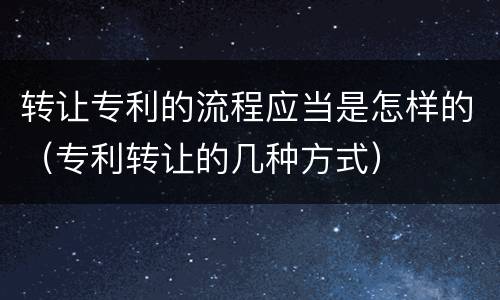 转让专利的流程应当是怎样的（专利转让的几种方式）